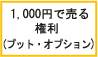 1,000円で売る
権利
(プット・オプション)